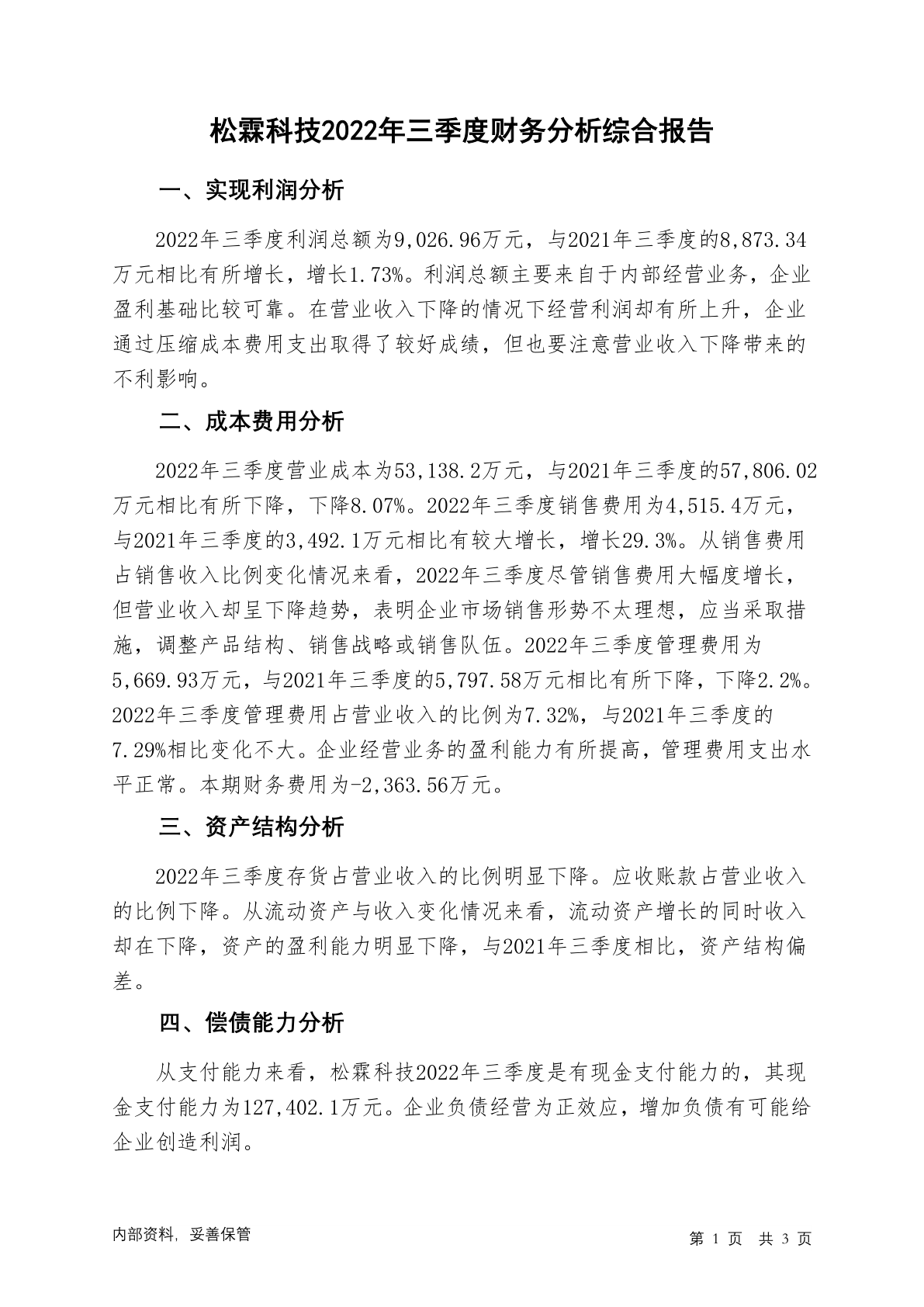 松霖科技2022年三季度财务分析综合报告

一、实现利润分析

2022年三季度利润总额为9,026.96万元，与2021年三季度的8,873.34万元相比有所增长，增长1.73%。利润总额主要来自于内部经营业务，企业盈利基础比较可靠。在营业收入下降的情况下经营利润却有所上升，企业通过压缩成本费用支出取得了较好成绩，但也要注意营业收入下降带来的不利影响。

二、成本费用分析

2022年三季度营业成本为53,138.2万元，与2021年三季度的57,806.02万元相比有所下降，下降8.07%。2022年三季度销售费用为4,515.4万元，与2021年三季度的3,492.1万元相比有较大增长，增长29.3%。从销售费用占销售收入比例变化情况来看，2022年三季度尽管销售费用大幅度增长，但营业收入却呈下降趋势，表明企业市场销售形势不太理想，应当采取措施，调整产品结构、销售战略或销售队伍。2022年三季度管理费用为5,669.93万元，与2021年三季度的5,797.58万元相比有所下降，下降2.2%。2022年三季度管理费用占营业收入的比例为7.32%，与2021年三季度的7.29%相比变化不大。企业经营业务的盈利能力有所提高，管理费用支出水平正常。本期财务费用为-2,363.56万元。

三、资产结构分析

2022年三季度存货占营业收入的比例明显下降。应收账款占营业收入的比例下降。从流动资产与收入变化情况来看，流动资产增长的同时收入却在下降，资产的盈利能力明显下降，与2021年三季度相比，资产结构偏差。

四、偿债能力分析

从支付能力来看，松霖科技2022年三季度是有现金支付能力的，其现金支付能力为127,402.1万元。企业负债经营为正效应，增加负债有可能给企业创造利润。

内部资料，妥善保管

第 1 页 共 3 页